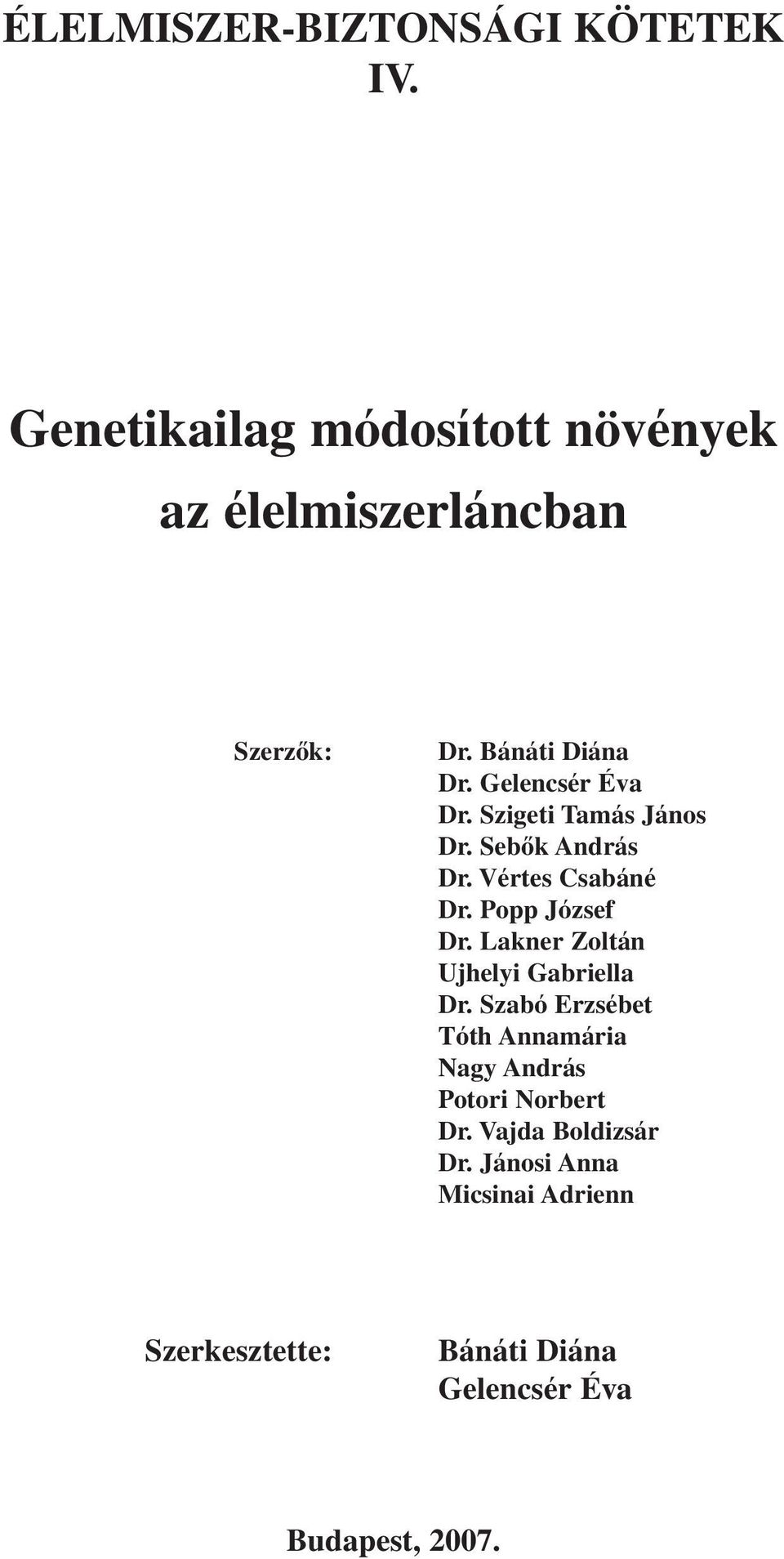 ÉLELMISZER-BIZTONSÁGI KÖTETEK
IV.

Genetikailag módosított növények az élelmiszerláncban

Szerzők:

Dr. Bánáti Diána
Dr. Gelencsér Éva
Dr. Szigeti Tamás János
Dr. Sebők András
Dr. Vértes Csabáné
Dr. Popp József
Dr. Lakner Zoltán
Ujhelyi Gabriella
Dr. Szabó Erzsébet
Tóth Annamária
Nagy András
Potori Norbert
Dr. Vajda Boldizsár
Dr. Jánosi Anna
Micsinai Adrienn

Szerkesztette:

Bánáti Diána
Gelencsér Éva

Budapest, 2007.